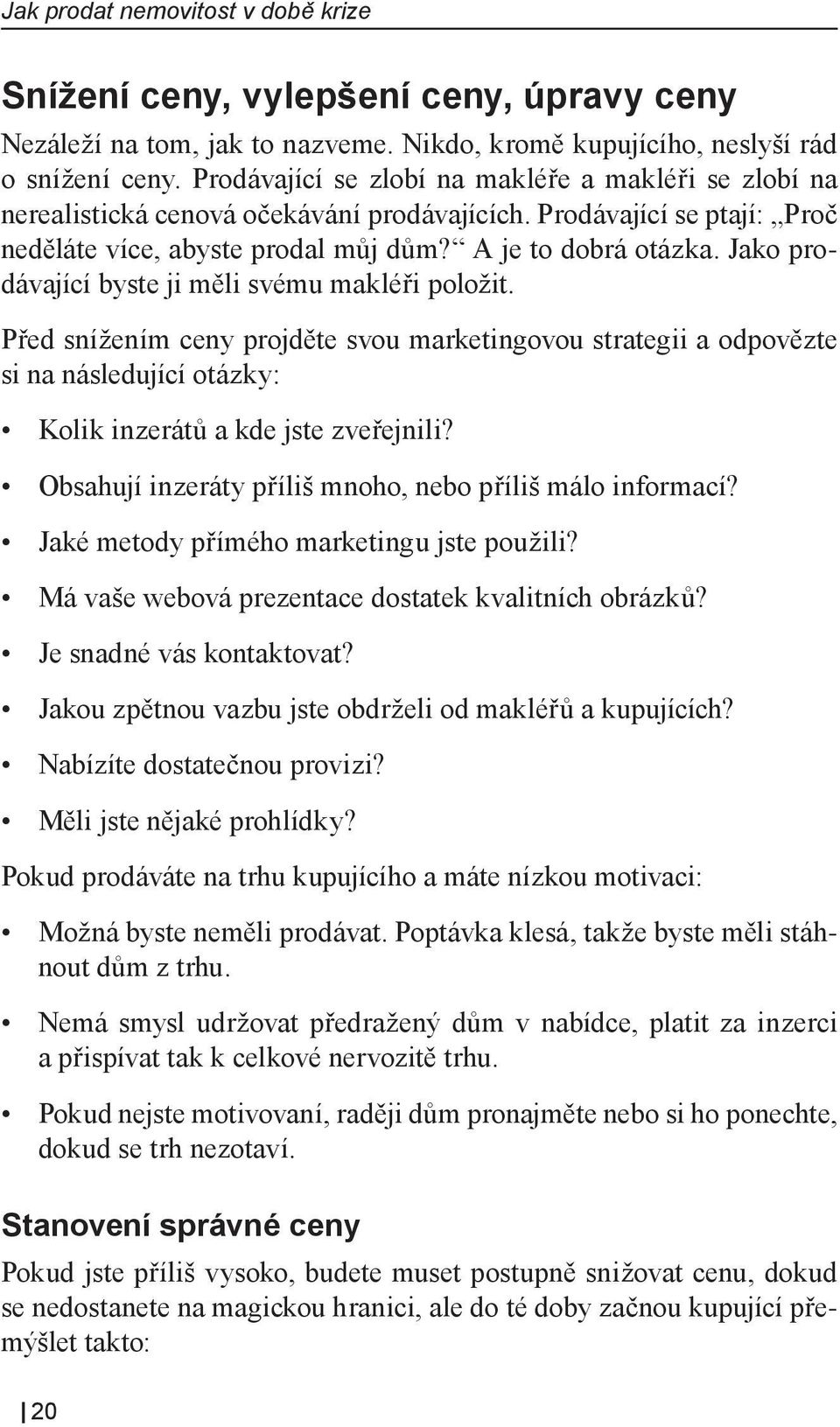 Jak prodat nemovitost v době krize

Snížení ceny, vylepšení ceny, úpravy ceny

Nezáleží na tom, jak to nazveme. Nikdo, kromě kupujícího, neslyší rád o snížení ceny. Prodávající se zlobí na makléře a makléři se zlobí na nerealistická cenová očekávání prodávajících. Prodávající se ptají: „Proč neděláte více, abyste prodal můj dům?“ A je to dobrá otázka. Jako prodávající byste ji měli svému makléři položit.

Před snížením ceny projděte svou marketingovou strategii a odpovězte si na následující otázky:

• Kolik inzerátů a kde jste zveřejnili?
• Obsahují inzeráty příliš mnoho, nebo příliš málo informací?
• Jaké metody přímého marketingu jste použili?
• Má vaše webová prezentace dostatek kvalitních obrázků?
• Je snadné vás kontaktovat?
• Jakou zpětnou vazbu jste obdrželi od makléřů a kupujících?
• Nabízíte dostatečnou provizi?
• Měli jste nějaké prohlídky?

Pokud prodáváte na trhu kupujícího a máte nízkou motivaci:

• Možná byste neměli prodávat. Poptávka klesá, takže byste měli stáhnout dům z trhu.
• Nemá smysl udržovat předražený dům v nabídce, platit za inzerci a přispívat tak k celkové nervozitě trhu.
• Pokud nejste motivovaní, raději dům pronajměte nebo si ho ponechte, dokud se trh nezotaví.

Stanovení správné ceny

Pokud jste příliš vysoko, budete muset postupně snižovat cenu, dokud se nedostanete na magickou hranici, ale do té doby začnou kupující přemýšlet takto:

20